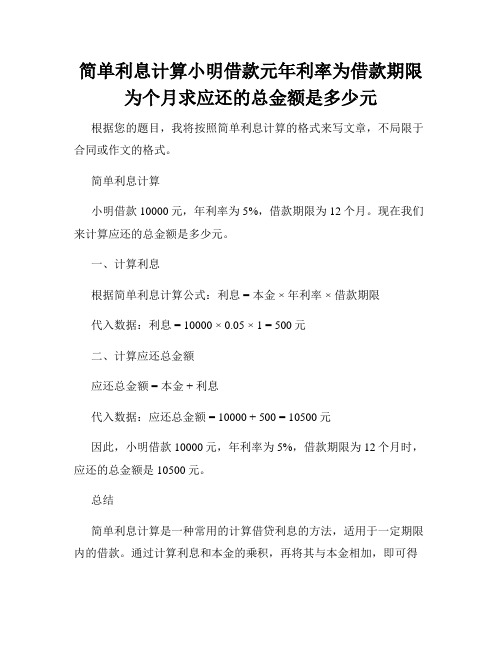 简单利息计算小明借款元年利率为借款期限为个月求应还的总金额是多少元

根据您的题目，我将按照简单利息计算的格式来写文章，不局限于合同或作文的格式。

简单利息计算

小明借款 10000 元，年利率为 5%，借款期限为 12 个月。现在我们来计算应还的总金额是多少元。

一、计算利息

根据简单利息计算公式：利息 = 本金 × 年利率 × 借款期限

代入数据：利息 = 10000 × 0.05 × 1 = 500 元

二、计算应还总金额

应还总金额 = 本金 + 利息

代入数据：应还总金额 = 10000 + 500 = 10500 元

因此，小明借款 10000 元，年利率为 5%，借款期限为 12 个月时，应还的总金额是 10500 元。

总结

简单利息计算是一种常用的计算借贷利息的方法，适用于一定期限内的借款。通过计算利息和本金的乘积，再将其与本金相加，即可得